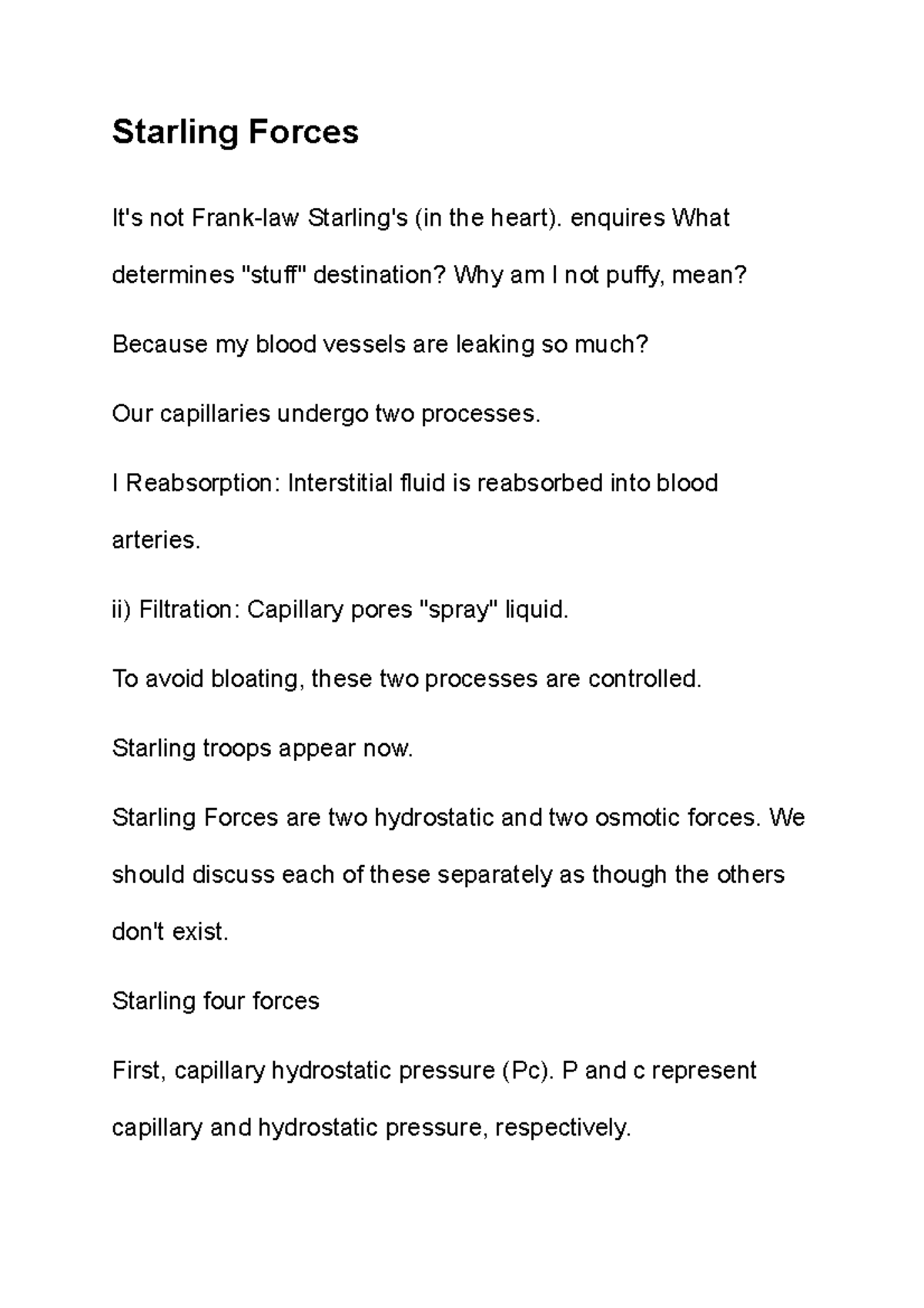 Starling Forces

It's not Frank-law Starling's (in the heart). enquires What determines "stuff" destination? Why am I not puffy, mean?

Because my blood vessels are leaking so much?

Our capillaries undergo two processes.

I Reabsorption: Interstitial fluid is reabsorbed into blood arteries.

ii) Filtration: Capillary pores "spray" liquid.

To avoid bloating, these two processes are controlled.

Starling troops appear now.

Starling Forces are two hydrostatic and two osmotic forces. We should discuss each of these separately as though the others don't exist.

Starling four forces

First, capillary hydrostatic pressure (Pc). P and c represent capillary and hydrostatic pressure, respectively.